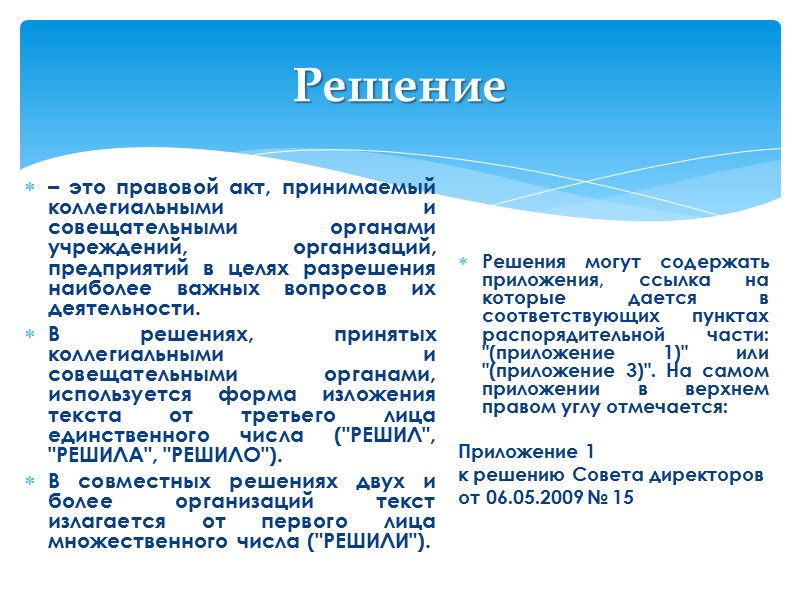 Решение

– это правовой акт, принимаемый коллегиальными и совещательными органами учреждений, организаций, предприятий в целях разрешения наиболее важных вопросов их деятельности.

В решениях, принятых коллегиальными и совещательными органами, используется форма изложения текста от третьего лица единственного числа ("РЕШИЛ", "РЕШИЛА", "РЕШИЛО").

В совместных решениях двух и более организаций текст излагается от первого лица множественного числа ("РЕШИЛИ").

Решения могут содержать приложения, ссылка на которые дается в соответствующих пунктах распорядительной части: "(приложение 1)" или "(приложение 3)". На самом приложении в верхнем правом углу отмечается:

Приложение 1
к решению Совета директоров
от 06.05.2009 № 15